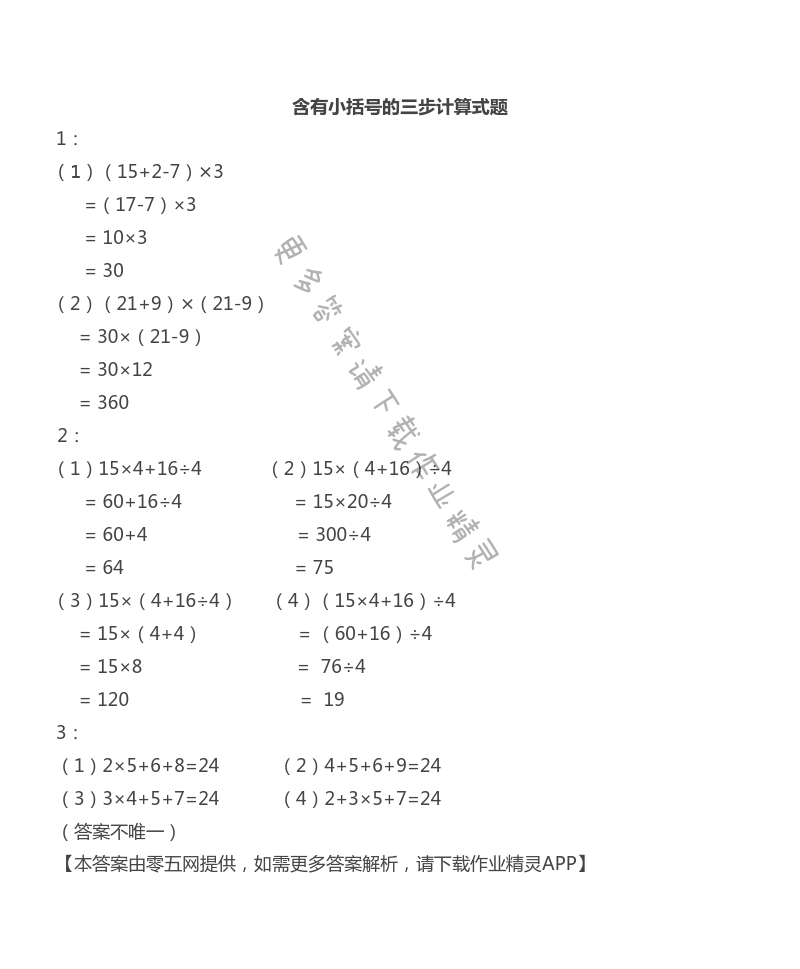 含有小括号的三步计算式题

1：

（1）$(15+2-7)\times3$
$=(17-7)\times3$
$=10\times3$
$=30$

（2）$(21+9)\times(21-9)$
$=30\times(21-9)$
$=30\times12$
$=360$

2：

（1）$15\times4+16\div4$
$=60+16\div4$
$=60+4$
$=64$

（2）$15\times(4+16)\div4$
$=15\times20\div4$
$=300\div4$
$=75$

（3）$15\times(4+16\div4)$
$=15\times(4+4)$
$=15\times8$
$=120$

（4）$(15\times4+16)\div4$
$=(60+16)\div4$
$=76\div4$
$=19$

3：

（1）$2\times5+6+8=24$
（2）$4+5+6+9=24$
（3）$3\times4+5+7=24$
（4）$2+3\times5+7=24$
（答案不唯一）

【本答案由零五网提供，如需更多答案解析，请下载作业精灵APP】

更多答案请下载作业精灵